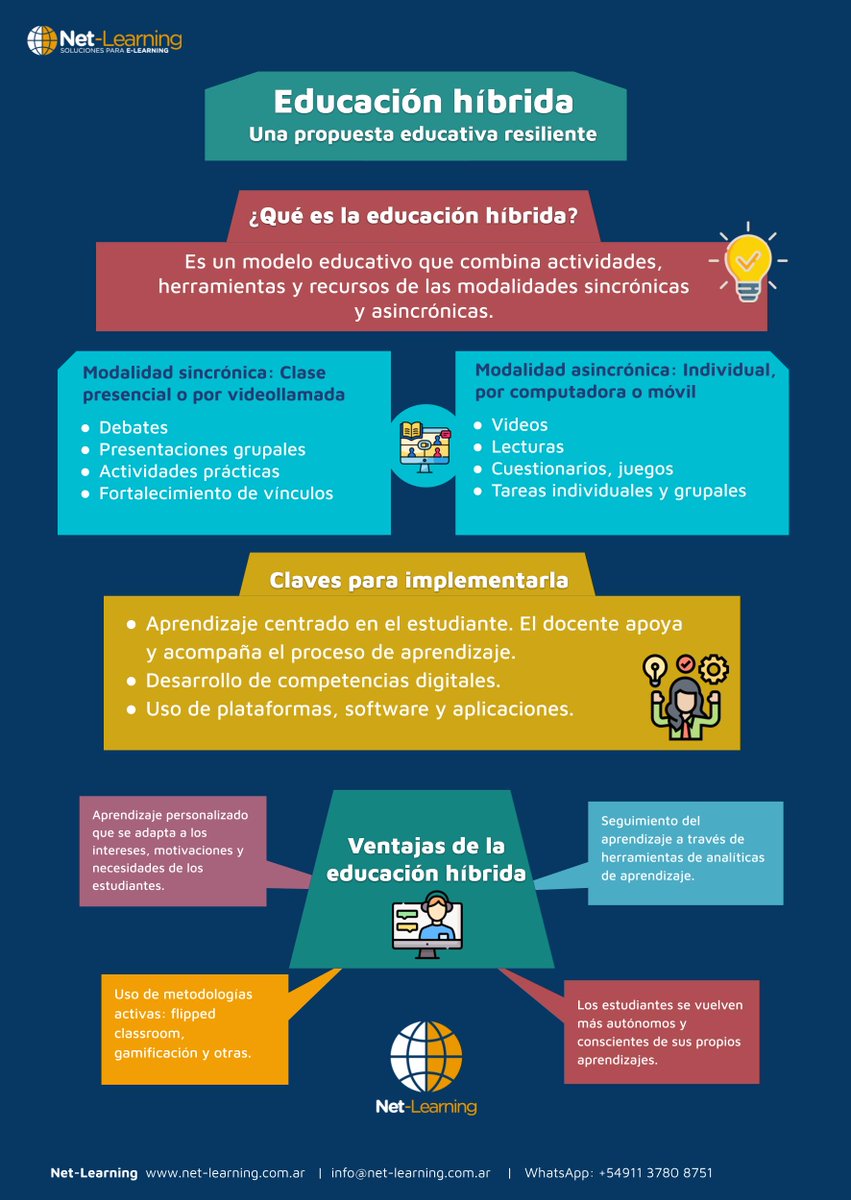 Net-Learning
SOLUCIONES PARA E-LEARNING

Educación híbrida
Una propuesta educativa resiliente

¿Qué es la educación híbrida?

Es un modelo educativo que combina actividades, herramientas y recursos de las modalidades sincrónicas y asincrónicas.

Modalidad sincrónica: Clase presencial o por videollamada
- Debates
- Presentaciones grupales
- Actividades prácticas
- Fortalecimiento de vínculos

Modalidad asincrónica: Individual, por computadora o móvil
- Videos
- Lecturas
- Cuestionarios, juegos
- Tareas individuales y grupales

Claves para implementarla
- Aprendizaje centrado en el estudiante. El docente apoya y acompaña el proceso de aprendizaje.
- Desarrollo de competencias digitales.
- Uso de plataformas, software y aplicaciones.

Aprendizaje personalizado que se adapta a los intereses, motivaciones y necesidades de los estudiantes.

Ventajas de la educación híbrida

Seguimiento del aprendizaje a través de herramientas de analíticas de aprendizaje.

Uso de metodologías activas: flipped classroom, gamificación y otras.

Los estudiantes se vuelven más autónomos y conscientes de sus propios aprendizajes.

Net-Learning

Net-Learning www.net-learning.com.ar | info@net-learning.com.ar | WhatsApp: +54911 3780 8751